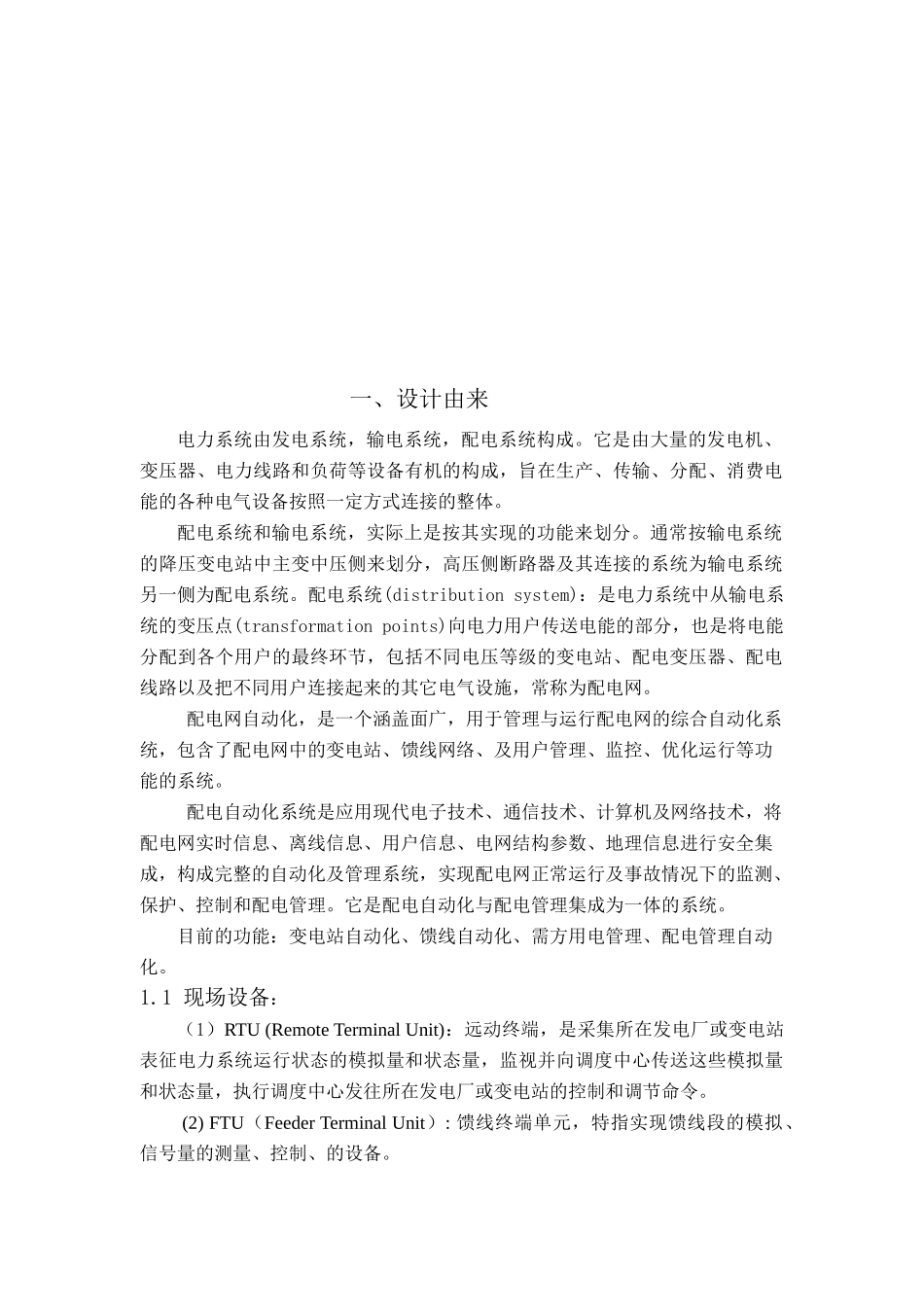 一、设计由来

电力系统由发电系统，输电系统，配电系统构成。它是由大量的发电机、变压器、电力线路和负荷等设备有机的构成，旨在生产、传输、分配、消费电能的各种电气设备按照一定方式连接的整体。

配电系统和输电系统，实际上是按其实现的功能来划分。通常按输电系统的降压变电站中主变中压侧来划分，高压侧断路器及其连接的系统为输电系统另一侧为配电系统。配电系统(distribution system)：是电力系统中从输电系统的变压点(transformation points)向电力用户传送电能的部分，也是将电能分配到各个用户的最终环节，包括不同电压等级的变电站、配电变压器、配电线路以及把不同用户连接起来的其它电气设施，常称为配电网。

配电网自动化，是一个涵盖面广，用于管理与运行配电网的综合自动化系统，包含了配电网中的变电站、馈线网络、及用户管理、监控、优化运行等功能的系统。

配电自动化系统是应用现代电子技术、通信技术、计算机及网络技术，将配电网实时信息、离线信息、用户信息、电网结构参数、地理信息进行安全集成，构成完整的自动化及管理系统，实现配电网正常运行及事故情况下的监测、保护、控制和配电管理。它是配电自动化与配电管理集成为一体的系统。

目前的功能：变电站自动化、馈线自动化、需方用电管理、配电管理自动化。

1.1 现场设备：

（1）RTU (Remote Terminal Unit)：远动终端，是采集所在发电厂或变电站表征电力系统运行状态的模拟量和状态量，监视并向调度中心传送这些模拟量和状态量，执行调度中心发往所在发电厂或变电站的控制和调节命令。

(2) FTU（Feeder Terminal Unit）: 馈线终端单元，特指实现馈线段的模拟、信号量的测量、控制、的设备。